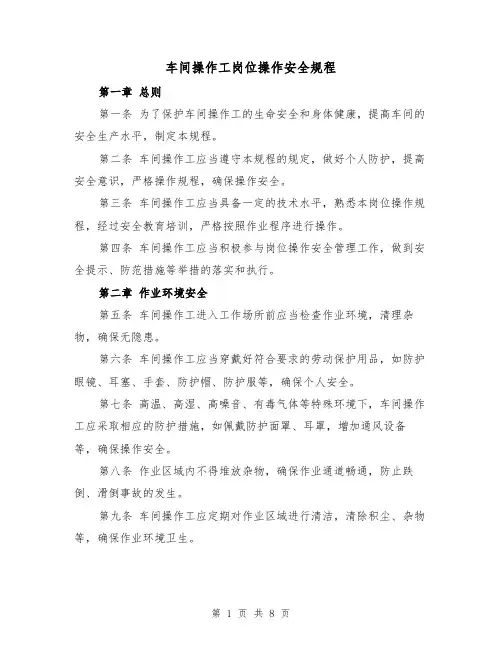 车间操作工岗位操作安全规程

第一章 总则

第一条 为了保护车间操作工的生命安全和身体健康，提高车间的安全生产水平，制定本规程。

第二条 车间操作工应当遵守本规程的规定，做好个人防护，提高安全意识，严格操作规程，确保操作安全。

第三条 车间操作工应当具备一定的技术水平，熟悉本岗位操作规程，经过安全教育培训，严格按照作业程序进行操作。

第四条 车间操作工应当积极参与岗位操作安全管理工作，做到安全提示、防范措施等举措的落实和执行。

第二章 作业环境安全

第五条 车间操作工进入工作场所前应当检查作业环境，清理杂物，确保无隐患。

第六条 车间操作工应当穿戴好符合要求的劳动保护用品，如防护眼镜、耳塞、手套、防护帽、防护服等，确保个人安全。

第七条 高温、高湿、高噪音、有毒气体等特殊环境下，车间操作工应采取相应的防护措施，如佩戴防护面罩、耳罩，增加通风设备等，确保操作安全。

第八条 作业区域内不得堆放杂物，确保作业通道畅通，防止跌倒、滑倒事故的发生。

第九条 车间操作工应定期对作业区域进行清洁，清除积尘、杂物等，确保作业环境卫生。

第 1 页 共 8 页